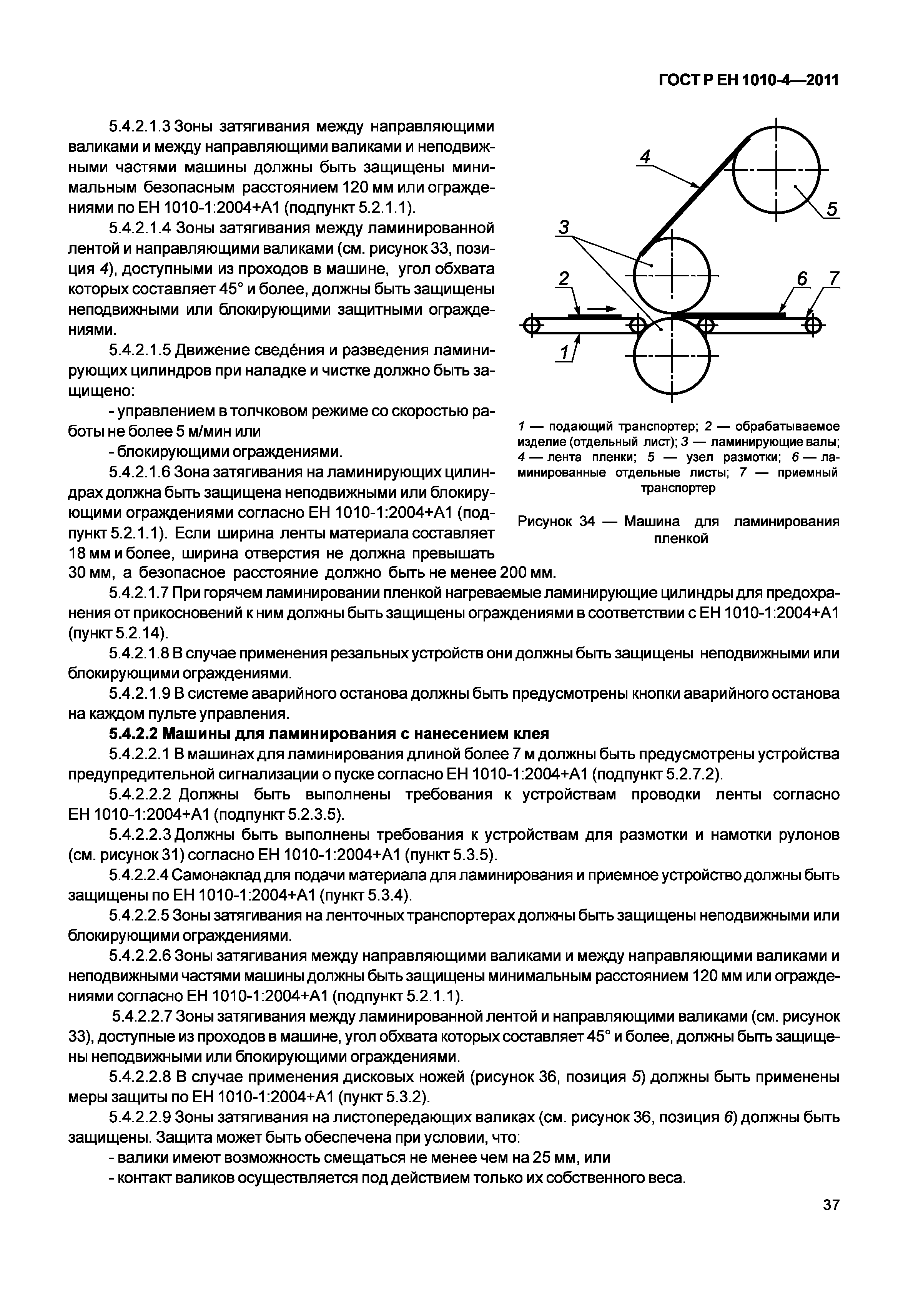 ГОСТ Р ЕН 1010-4—2011

5.4.2.1.3 Зоны затягивания между направляющими валиками и между направляющими валиками и неподвижными частями машины должны быть защищены минимальным безопасным расстоянием 120 мм или ограждениями по ЕН 1010-1:2004+А1 (подпункт 5.2.1.1).

5.4.2.1.4 Зоны затягивания между ламинированной лентой и направляющими валиками (см. рисунок 33, позиция 4), доступными из проходов в машине, угол обхвата которых составляет 45° и более, должны быть защищены неподвижными или блокирующими защитными ограждениями.

5.4.2.1.5 Движение сведе́ния и разведения ламинирующих цилиндров при наладке и чистке должно быть защищено:

- управлением в толчковом режиме со скоростью работы не более 5 м/мин или

- блокирующими ограждениями.

5.4.2.1.6 Зона затягивания на ламинирующих цилиндрах должна быть защищена неподвижными или блокирующими ограждениями согласно ЕН 1010-1:2004+А1 (подпункт 5.2.1.1). Если ширина ленты материала составляет 18 мм и более, ширина отверстия не должна превышать 30 мм, а безопасное расстояние должно быть не менее 200 мм.

4
5
3
2
6
7
1

1 — подающий транспортер; 2 — обрабатываемое изделие (отдельный лист); 3 — ламинирующие валы; 4 — лента пленки; 5 — узел размотки; 6 — ламинированные отдельные листы; 7 — приемный транспортер

Рисунок 34 — Машина для ламинирования пленкой

5.4.2.1.7 При горячем ламинировании пленкой нагреваемые ламинирующие цилиндры для предохранения от прикосновений к ним должны быть защищены ограждениями в соответствии с ЕН 1010-1:2004+А1 (пункт 5.2.14).

5.4.2.1.8 В случае применения резальных устройств они должны быть защищены неподвижными или блокирующими ограждениями.

5.4.2.1.9 В системе аварийного останова должны быть предусмотрены кнопки аварийного останова на каждом пульте управления.

5.4.2.2 Машины для ламинирования с нанесением клея

5.4.2.2.1 В машинах для ламинирования длиной более 7 м должны быть предусмотрены устройства предупредительной сигнализации о пуске согласно ЕН 1010-1:2004+А1 (подпункт 5.2.7.2).

5.4.2.2.2 Должны быть выполнены требования к устройствам проводки ленты согласно ЕН 1010-1:2004+А1 (подпункт 5.2.3.5).

5.4.2.2.3 Должны быть выполнены требования к устройствам для размотки и намотки рулонов (см. рисунок 31) согласно ЕН 1010-1:2004+А1 (пункт 5.3.5).

5.4.2.2.4 Самонаклад для подачи материала для ламинирования и приемное устройство должны быть защищены по ЕН 1010-1:2004+А1 (пункт 5.3.4).

5.4.2.2.5 Зоны затягивания на ленточных транспортерах должны быть защищены неподвижными или блокирующими ограждениями.

5.4.2.2.6 Зоны затягивания между направляющими валиками и между направляющими валиками и неподвижными частями машины должны быть защищены минимальным расстоянием 120 мм или ограждениями согласно ЕН 1010-1:2004+А1 (подпункт 5.2.1.1).

5.4.2.2.7 Зоны затягивания между ламинированной лентой и направляющими валиками (см. рисунок 33), доступные из проходов в машине, угол обхвата которых составляет 45° и более, должны быть защищены неподвижными или блокирующими ограждениями.

5.4.2.2.8 В случае применения дисковых ножей (рисунок 36, позиция 5) должны быть применены меры защиты по ЕН 1010-1:2004+А1 (пункт 5.3.2).

5.4.2.2.9 Зоны затягивания на листопередающих валиках (см. рисунок 36, позиция 6) должны быть защищены. Защита может быть обеспечена при условии, что:

- валики имеют возможность смещаться не менее чем на 25 мм, или

- контакт валиков осуществляется под действием только их собственного веса.

37